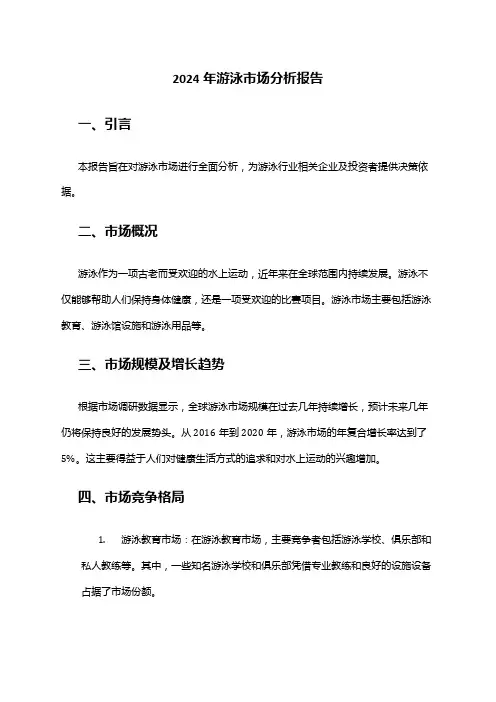 2024 年游泳市场分析报告

一、引言

本报告旨在对游泳市场进行全面分析，为游泳行业相关企业及投资者提供决策依据。

二、市场概况

游泳作为一项古老而受欢迎的水上运动，近年来在全球范围内持续发展。游泳不仅能够帮助人们保持身体健康，还是一项受欢迎的比赛项目。游泳市场主要包括游泳教育、游泳馆设施和游泳用品等。

三、市场规模及增长趋势

根据市场调研数据显示，全球游泳市场规模在过去几年持续增长，预计未来几年仍将保持良好的发展势头。从 2016 年到 2020 年，游泳市场的年复合增长率达到了 5%。这主要得益于人们对健康生活方式的追求和对水上运动的兴趣增加。

四、市场竞争格局

1. 游泳教育市场：在游泳教育市场，主要竞争者包括游泳学校、俱乐部和私人教练等。其中，一些知名游泳学校和俱乐部凭借专业教练和良好的设施设备占据了市场份额。